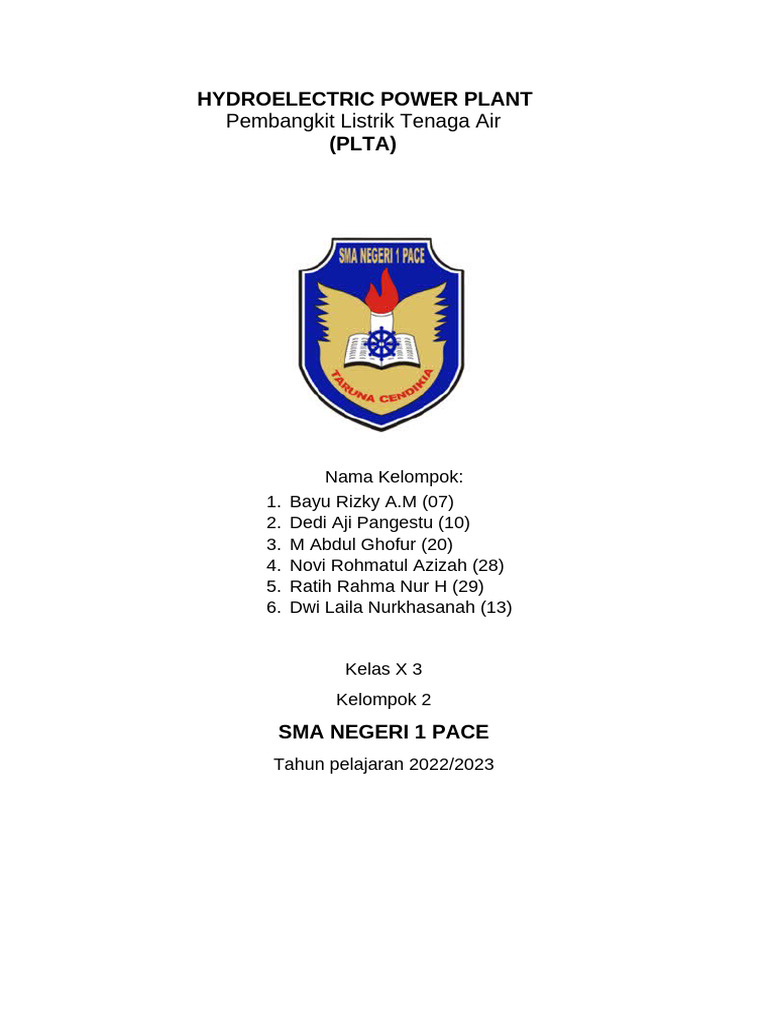 HYDROELECTRIC POWER PLANT
Pembangkit Listrik Tenaga Air
(PLTA)

SMA NEGERI 1 PACE
TARUNA CENDIKIA

Nama Kelompok:
1. Bayu Rizky A.M (07)
2. Dedi Aji Pangestu (10)
3. M Abdul Ghofur (20)
4. Novi Rohmatul Azizah (28)
5. Ratih Rahma Nur H (29)
6. Dwi Laila Nurkhasanah (13)

Kelas X 3

Kelompok 2

SMA NEGERI 1 PACE

Tahun pelajaran 2022/2023